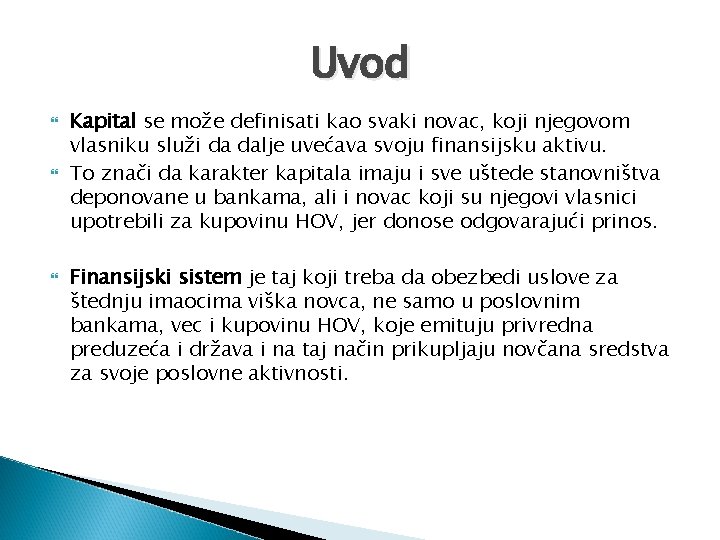 Uvod

Kapital se može definisati kao svaki novac, koji njegovom vlasniku služi da dalje uvećava svoju finansijsku aktivu.

To znači da karakter kapitala imaju i sve uštede stanovništva deponovane u bankama, ali i novac koji su njegovi vlasnici upotrebili za kupovinu HOV, jer donose odgovarajući prinos.

Finansijski sistem je taj koji treba da obezbedi uslove za štednju imaocima viška novca, ne samo u poslovnim bankama, vec i kupovinu HOV, koje emituju privredna preduzeća i država i na taj način prikupljaju novčana sredstva za svoje poslovne aktivnosti.